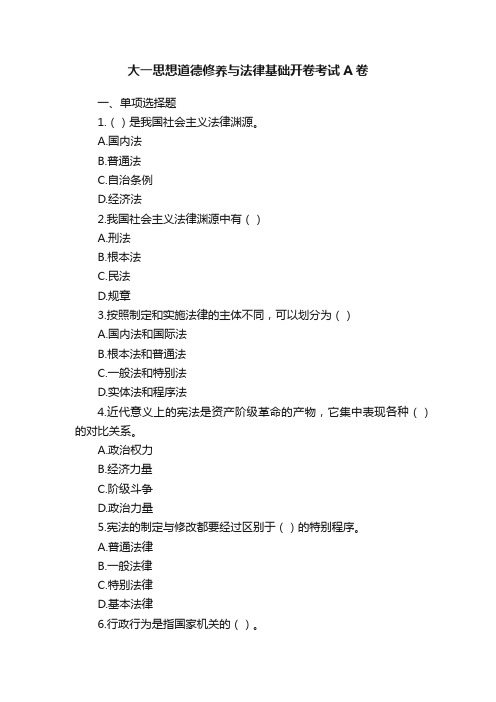 大一思想道德修养与法律基础开卷考试A卷

一、单项选择题

1.（ ）是我国社会主义法律渊源。

A.国内法

B.普通法

C.自治条例

D.经济法

2.我国社会主义法律渊源中有（ ）

A.刑法

B.根本法

C.民法

D.规章

3.按照制定和实施法律的主体不同，可以划分为（ ）

A.国内法和国际法

B.根本法和普通法

C.一般法和特别法

D.实体法和程序法

4.近代意义上的宪法是资产阶级革命的产物，它集中表现各种（ ）的对比关系。

A.政治权力

B.经济力量

C.阶级斗争

D.政治力量

5.宪法的制定与修改都要经过区别于（ ）的特别程序。

A.普通法律

B.一般法律

C.特别法律

D.基本法律

6.行政行为是指国家机关的（ ）。